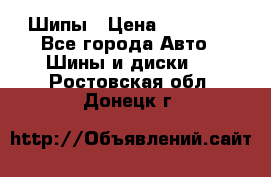 Шипы   Цена
Все города Авто
Шины и диски
Ростовская обл
Донецк г

http://Объявлений.сайт